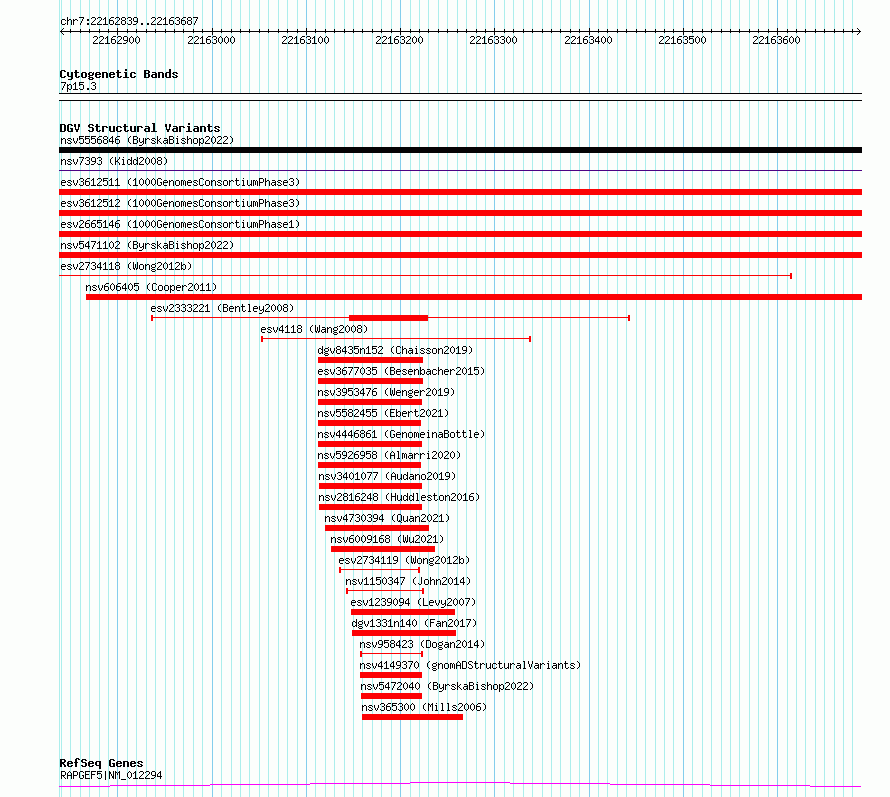 chr7:22162839..22163687

22162900 22163000 22163100 22163200 22163300 22163400 22163500 22163600

Cytogenetic Bands
7p15.3

DGV Structural Variants
nsv5556846 (ByrskaBishop2022)
nsv7393 (Kidd2008)
esv3612511 (1000GenomesConsortiumPhase3)
esv3612512 (1000GenomesConsortiumPhase3)
esv2665146 (1000GenomesConsortiumPhase1)
nsv5471102 (ByrskaBishop2022)
esv2734118 (Wong2012b)
nsv606405 (Cooper2011)
esv2333221 (Bentley2008)
esv4118 (Wang2008)
dgv8435n152 (Chaisson2019)
esv3677035 (Besenbacher2015)
nsv3953476 (Wenger2019)
nsv5582455 (Ebert2021)
nsv4446861 (GenomeinaBottle)
nsv5926958 (Almarri2020)
nsv3401077 (Audano2019)
nsv2816248 (Huddleston2016)
nsv4730394 (Quan2021)
nsv6009168 (Wu2021)
esv2734119 (Wong2012b)
nsv1150347 (John2014)
esv1239094 (Levy2007)
dgv1331n140 (Fan2017)
nsv958423 (Dogan2014)
nsv4149370 (gnomADStructuralVariants)
nsv5472040 (ByrskaBishop2022)
nsv365300 (Mills2006)

RefSeq Genes
RAPGEF5|NM_012294